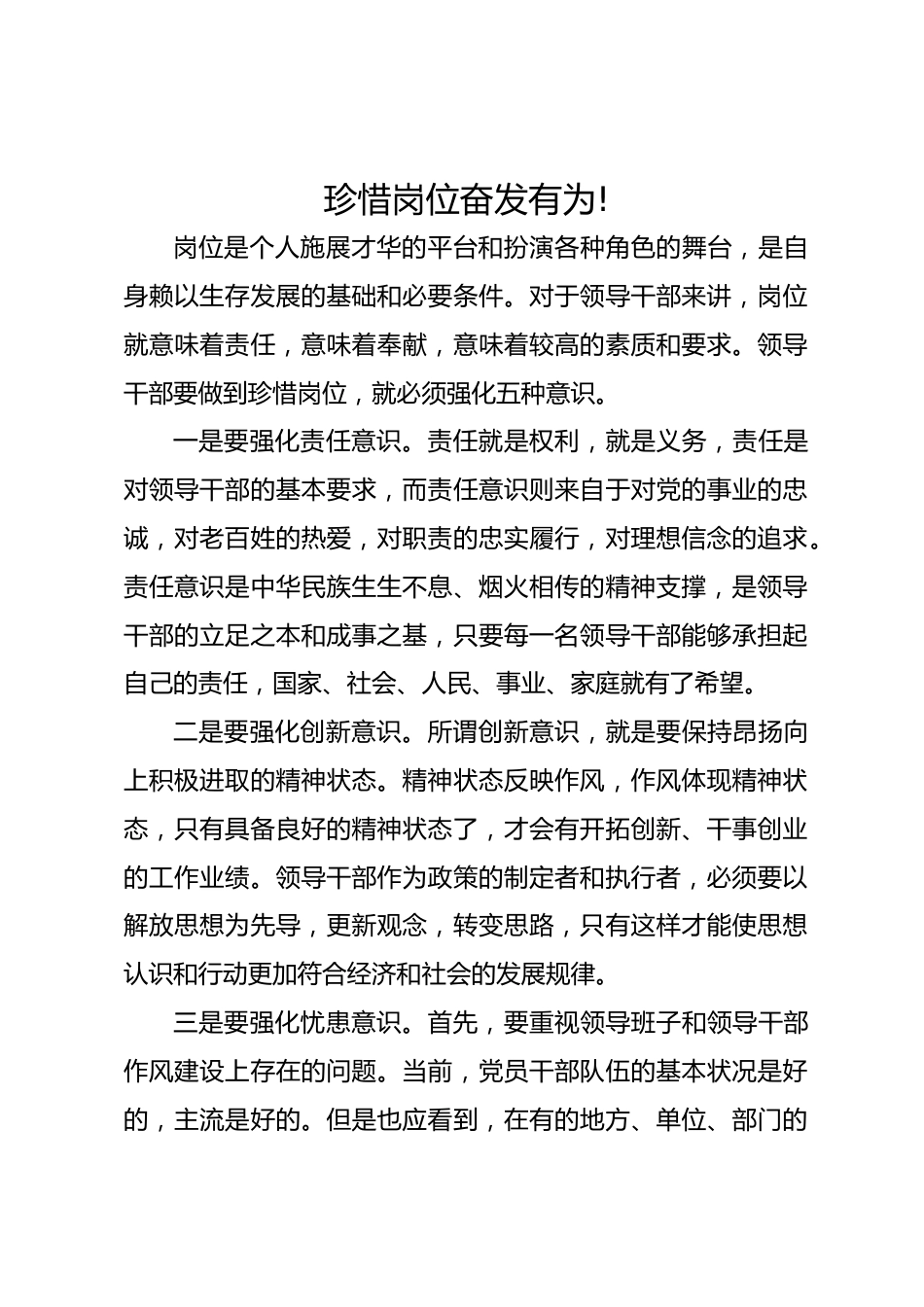 珍惜岗位奋发有为!

岗位是个人施展才华的平台和扮演各种角色的舞台，是自身赖以生存发展的基础和必要条件。对于领导干部来讲，岗位就意味着责任，意味着奉献，意味着较高的素质和要求。领导干部要做到珍惜岗位，就必须强化五种意识。

一是要强化责任意识。责任就是权利，就是义务，责任是对领导干部的基本要求，而责任意识则来自于对党的事业的忠诚，对老百姓的热爱，对职责的忠实履行，对理想信念的追求。责任意识是中华民族生生不息、烟火相传的精神支撑，是领导干部的立足之本和成事之基，只要每一名领导干部能够承担起自己的责任，国家、社会、人民、事业、家庭就有了希望。

二是要强化创新意识。所谓创新意识，就是要保持昂扬向上积极进取的精神状态。精神状态反映作风，作风体现精神状态，只有具备良好的精神状态了，才会有开拓创新、干事创业的工作业绩。领导干部作为政策的制定者和执行者，必须要以解放思想为先导，更新观念，转变思路，只有这样才能使思想认识和行动更加符合经济和社会的发展规律。

三是要强化忧患意识。首先，要重视领导班子和领导干部作风建设上存在的问题。当前，党员干部队伍的基本状况是好的，主流是好的。但是也应看到，在有的地方、单位、部门的